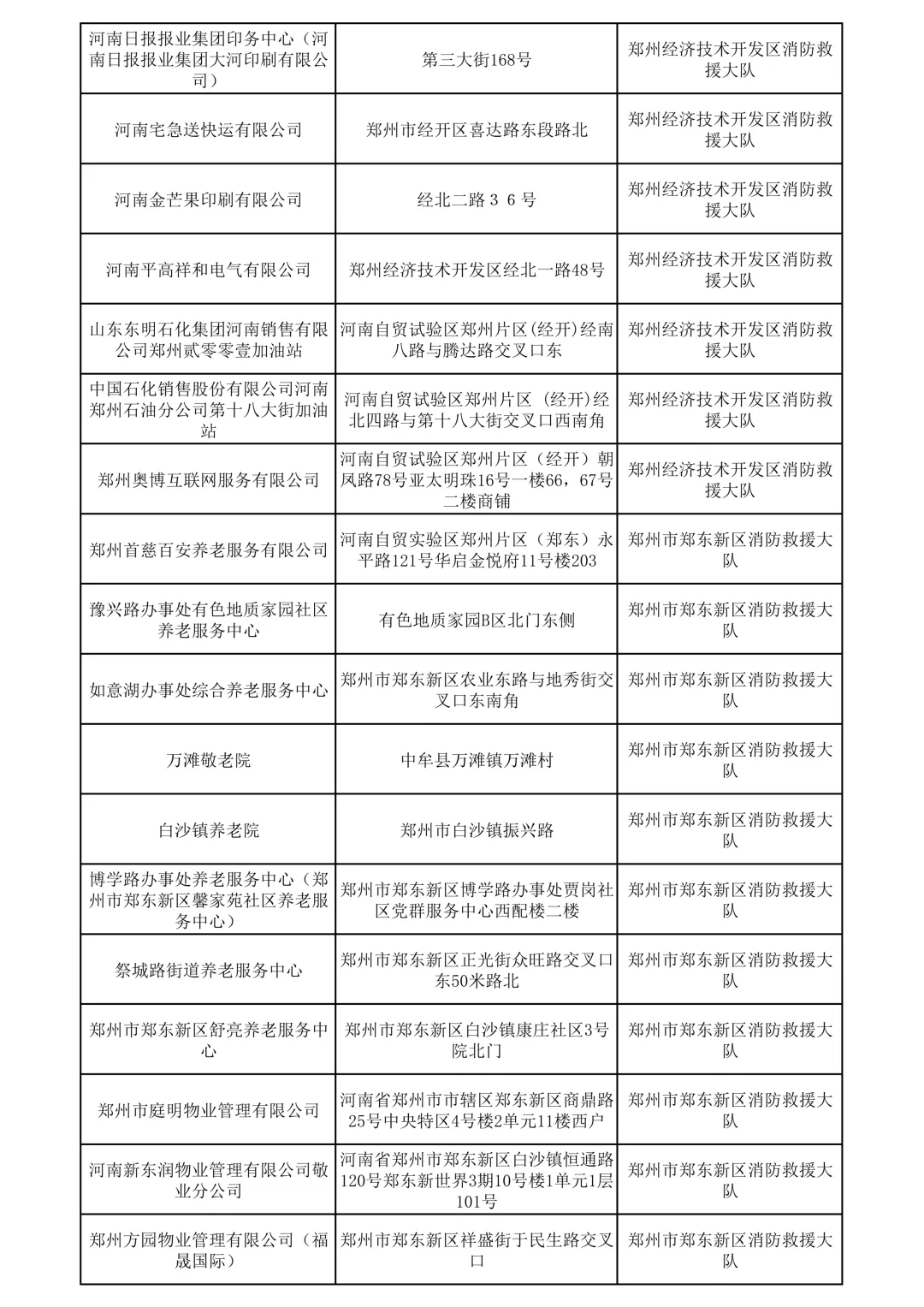 | 河南日报报业集团印务中心（河南日报报业集团大河印刷有限公司） | 第三大街168号 | 郑州经济技术开发区消防救援大队 |
|---|---|---|
| 河南宅急送快运有限公司 | 郑州市经开区喜达路东段路北 | 郑州经济技术开发区消防救援大队 |
| 河南金芒果印刷有限公司 | 经北二路３６号 | 郑州经济技术开发区消防救援大队 |
| 河南平高祥和电气有限公司 | 郑州经济技术开发区经北一路48号 | 郑州经济技术开发区消防救援大队 |
| 山东东明石化集团河南销售有限公司郑州贰零零壹加油站 | 河南自贸试验区郑州片区(经开)经南八路与腾达路交叉口东 | 郑州经济技术开发区消防救援大队 |
| 中国石化销售股份有限公司河南郑州石油分公司第十八大街加油站 | 河南自贸试验区郑州片区（经开)经北四路与第十八大街交叉口西南角 | 郑州经济技术开发区消防救援大队 |
| 郑州奥博互联网服务有限公司 | 河南自贸试验区郑州片区（经开）朝凤路78号亚太明珠16号一楼66，67号二楼商铺 | 郑州经济技术开发区消防救援大队 |
| 郑州首慈百安养老服务有限公司 | 河南自贸实验区郑州片区（郑东）永平路121号华启金悦府11号楼203 | 郑州市郑东新区消防救援大队 |
| 豫兴路办事处有色地质家园社区养老服务中心 | 有色地质家园B区北门东侧 | 郑州市郑东新区消防救援大队 |
| 如意湖办事处综合养老服务中心 | 郑州市郑东新区农业东路与地秀街交叉口东南角 | 郑州市郑东新区消防救援大队 |
| 万滩敬老院 | 中牟县万滩镇万滩村 | 郑州市郑东新区消防救援大队 |
| 白沙镇养老院 | 郑州市白沙镇振兴路 | 郑州市郑东新区消防救援大队 |
| 博学路办事处养老服务中心（郑州市郑东新区馨家苑社区养老服务中心） | 郑州市郑东新区博学路办事处贾岗社区党群服务中心西配楼二楼 | 郑州市郑东新区消防救援大队 |
| 祭城路街道养老服务中心 | 郑州市郑东新区正光街众旺路交叉口东50米路北 | 郑州市郑东新区消防救援大队 |
| 郑州市郑东新区舒亮养老服务中心 | 郑州市郑东新区白沙镇康庄社区3号院北门 | 郑州市郑东新区消防救援大队 |
| 郑州市庭明物业管理有限公司 | 河南省郑州市市辖区郑东新区商鼎路25号中央特区4号楼2单元11楼西户 | 郑州市郑东新区消防救援大队 |
| 河南新东润物业管理有限公司敬业分公司 | 河南省郑州市郑东新区白沙镇恒通路120号郑东新世界3期10号楼1单元1层101号 | 郑州市郑东新区消防救援大队 |
| 郑州方园物业管理有限公司（福晟国际） | 郑州市郑东新区祥盛街于民生路交叉口 | 郑州市郑东新区消防救援大队 |